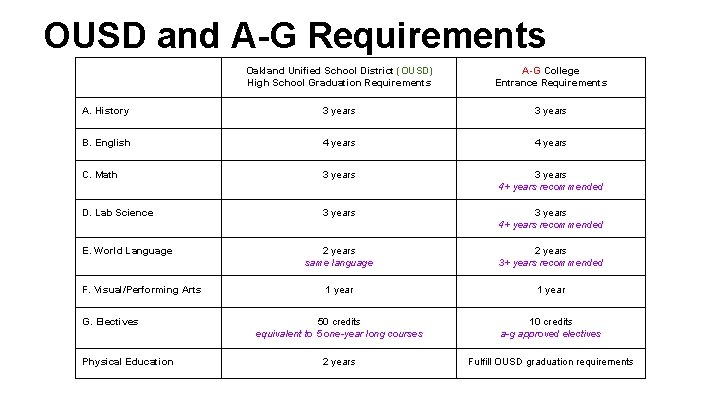 OUSD and A-G Requirements

| | Oakland Unified School District (OUSD) High School Graduation Requirements | A-G College Entrance Requirements |
|---|---|---|
| A. History | 3 years | 3 years |
| B. English | 4 years | 4 years |
| C. Math | 3 years | 3 years 4+ years recommended |
| D. Lab Science | 3 years | 3 years 4+ years recommended |
| E. World Language | 2 years same language | 2 years 3+ years recommended |
| F. Visual/Performing Arts | 1 year | 1 year |
| G. Electives | 50 credits equivalent to 5 one-year long courses | 10 credits a-g approved electives |
| Physical Education | 2 years | Fulfill OUSD graduation requirements |